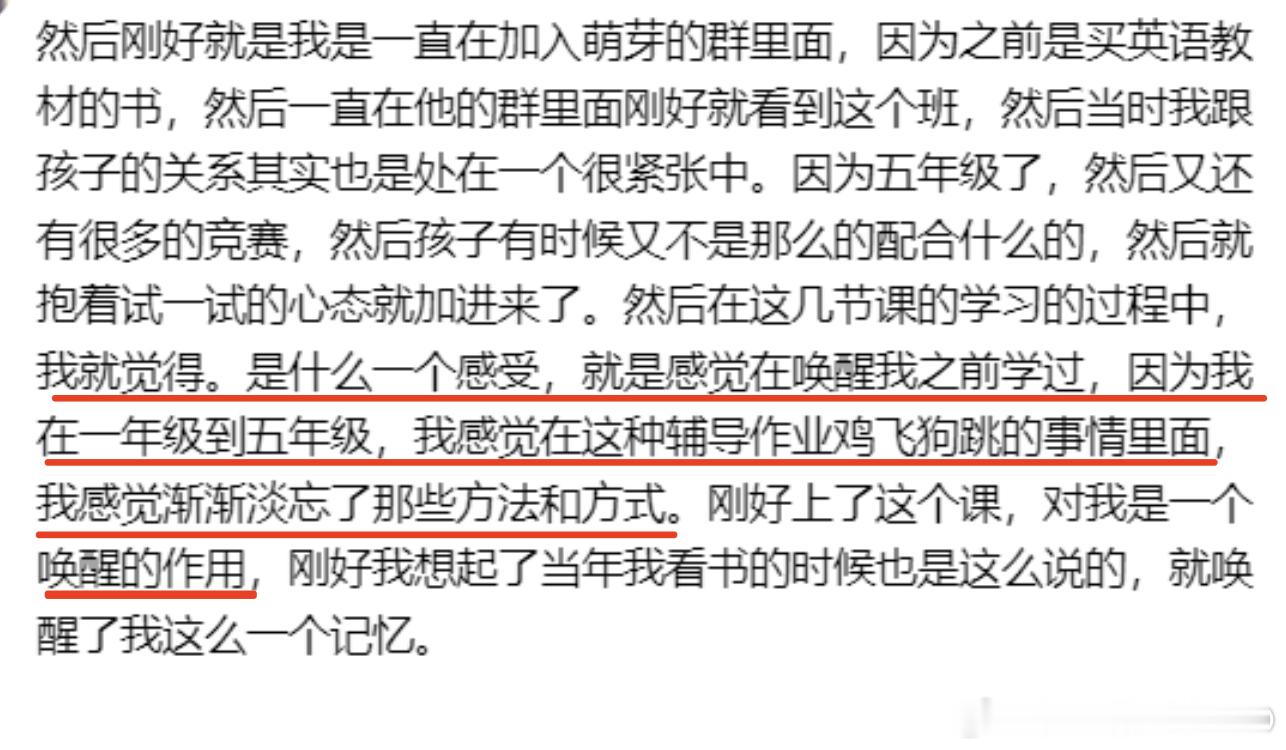 然后刚好就是我是一直在加入萌芽的群里面，因为之前是买英语教材的书，然后一直在他的群里面刚好就看到这个班，然后当时我跟孩子的关系其实也是处在一个很紧张中。因为五年级了，然后又还有很多的竞赛，然后孩子有时候又不是那么的配合什么的，然后就抱着试一试的心态就加进来了。然后在这几节课的学习的过程中，我就觉得。是什么一个感受，就是感觉在唤醒我之前学过，因为我在一年级到五年级，我感觉在这种辅导作业鸡飞狗跳的事情里面，我感觉渐渐淡忘了那些方法和方式。刚好上了这个课，对我是一个唤醒的作用，刚好我想起了当年我看书的时候也是这么说的，就唤醒了我这么一个记忆。